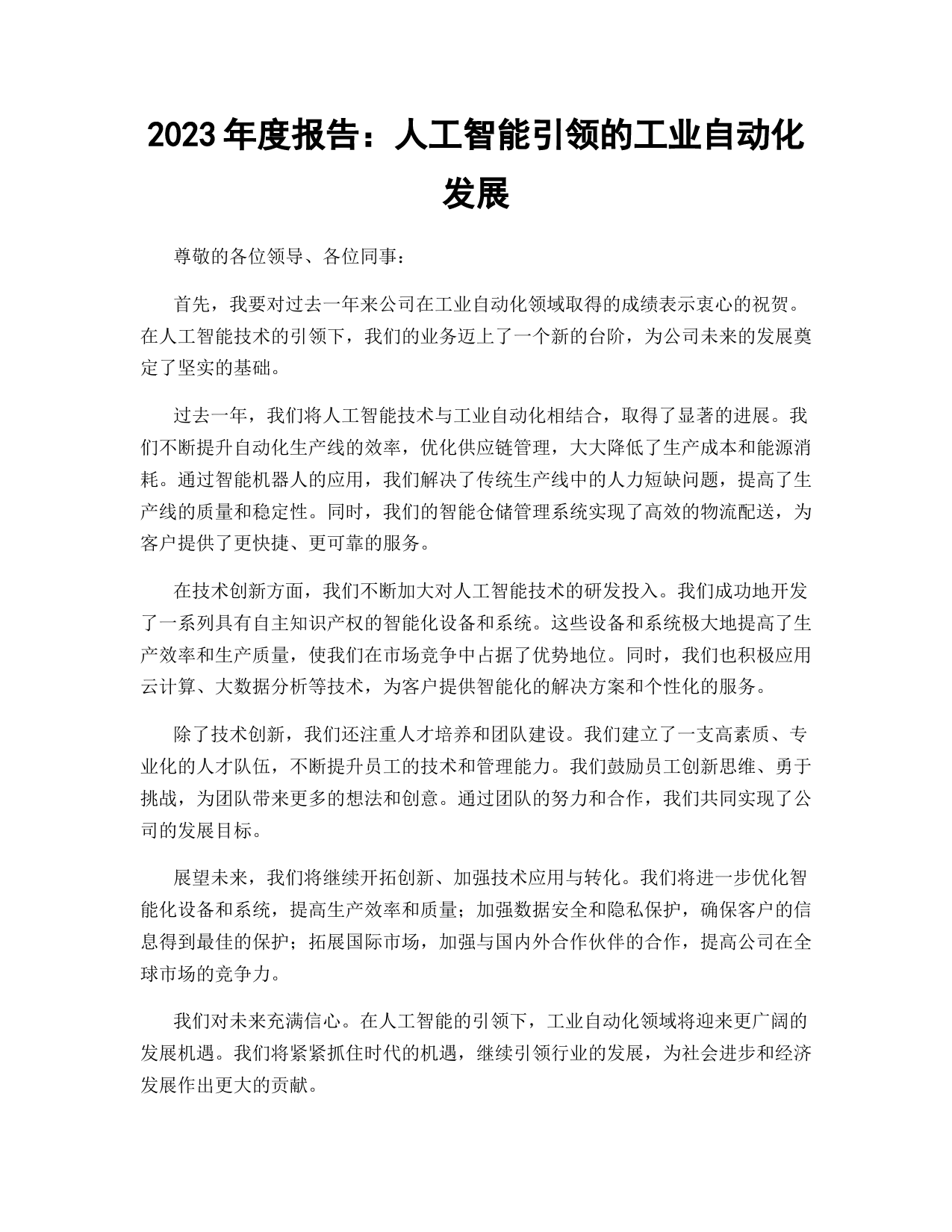 2023年度报告：人工智能引领的工业自动化发展

尊敬的各位领导、各位同事：

首先，我要对过去一年来公司在工业自动化领域取得的成绩表示衷心的祝贺。在人工智能技术的引领下，我们的业务迈上了一个新的台阶，为公司未来的发展奠定了坚实的基础。

过去一年，我们将人工智能技术与工业自动化相结合，取得了显著的进展。我们不断提升自动化生产线的效率，优化供应链管理，大大降低了生产成本和能源消耗。通过智能机器人的应用，我们解决了传统生产线中的人力短缺问题，提高了生产线的质量和稳定性。同时，我们的智能仓储管理系统实现了高效的物流配送，为客户提供了更快捷、更可靠的服务。

在技术创新方面，我们不断加大对人工智能技术的研发投入。我们成功地开发了一系列具有自主知识产权的智能化设备和系统。这些设备和系统极大地提高了生产效率和生产质量，使我们在市场竞争中占据了优势地位。同时，我们也积极应用云计算、大数据分析等技术，为客户提供智能化的解决方案和个性化的服务。

除了技术创新，我们还注重人才培养和团队建设。我们建立了一支高素质、专业化的人才队伍，不断提升员工的技术和管理能力。我们鼓励员工创新思维、勇于挑战，为团队带来更多的想法和创意。通过团队的努力和合作，我们共同实现了公司的发展目标。

展望未来，我们将继续开拓创新、加强技术应用与转化。我们将进一步优化智能化设备和系统，提高生产效率和质量；加强数据安全和隐私保护，确保客户的信息得到最佳的保护；拓展国际市场，加强与国内外合作伙伴的合作，提高公司在全球市场的竞争力。

我们对未来充满信心。在人工智能的引领下，工业自动化领域将迎来更广阔的发展机遇。我们将紧紧抓住时代的机遇，继续引领行业的发展，为社会进步和经济发展作出更大的贡献。